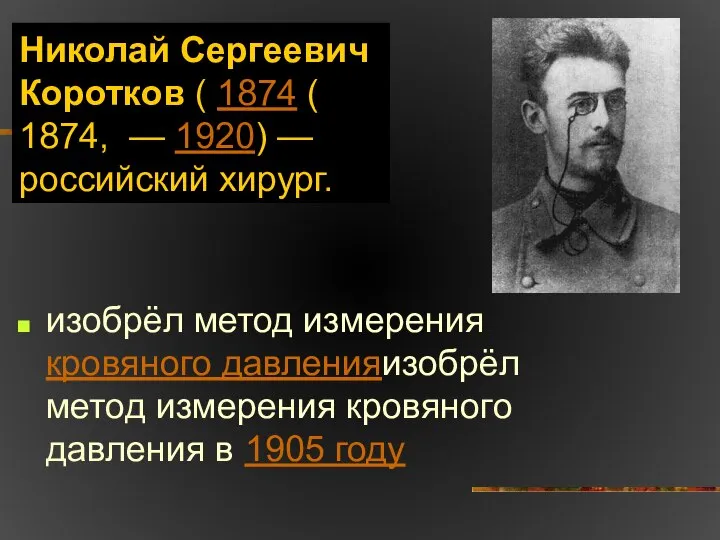 Николай Сергеевич Коротков ( 1874 ( 1874, — 1920) — российский хирург.

изобрёл метод измерения кровяного давленияизобрёл метод измерения кровяного давления в 1905 году